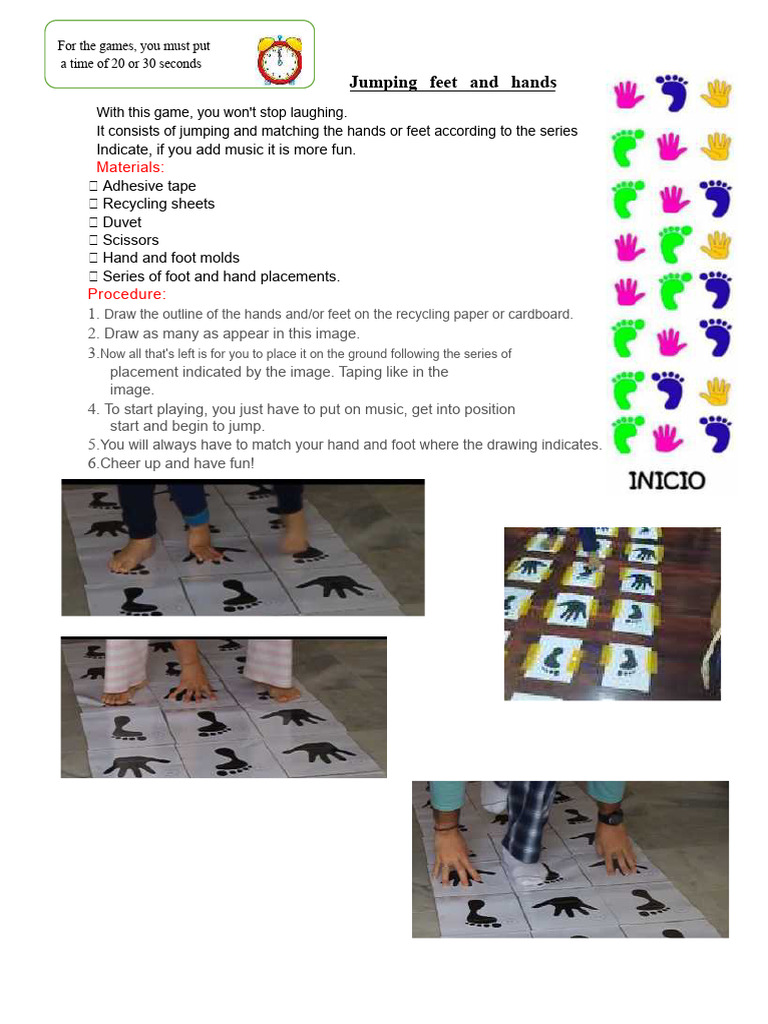 For the games, you must put a time of 20 or 30 seconds

Jumping feet and hands

With this game, you won't stop laughing.
It consists of jumping and matching the hands or feet according to the series Indicate, if you add music it is more fun.

Materials:
 Adhesive tape
 Recycling sheets
 Duvet
 Scissors
 Hand and foot molds
 Series of foot and hand placements.

Procedure:
1. Draw the outline of the hands and/or feet on the recycling paper or cardboard.
2. Draw as many as appear in this image.
3.Now all that's left is for you to place it on the ground following the series of placement indicated by the image. Taping like in the image.
4. To start playing, you just have to put on music, get into position start and begin to jump.
5.You will always have to match your hand and foot where the drawing indicates.
6.Cheer up and have fun!

INICIO